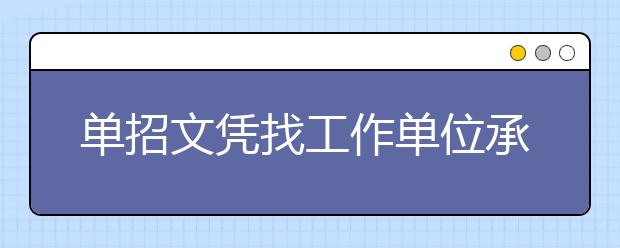 单招文凭找工作单位承